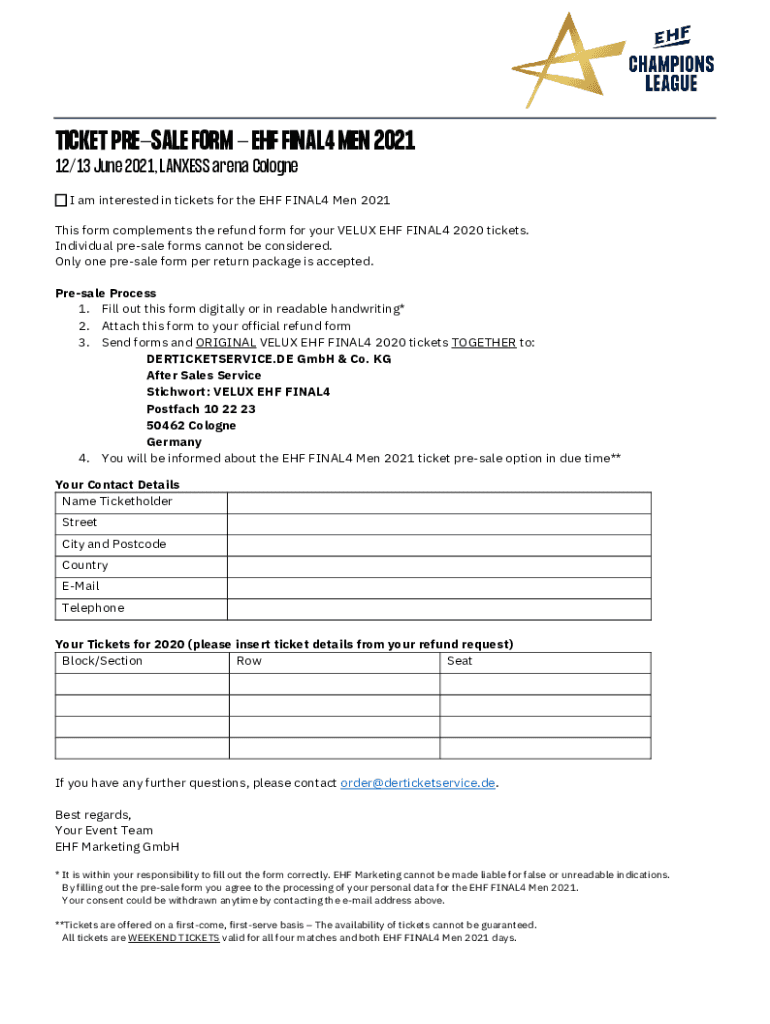 EHF
CHAMPIONS LEAGUE

TICKET PRE-SALE FORM – EHF FINAL4 MEN 2021

12/13 June 2021, LANXESS arena Cologne

☐ I am interested in tickets for the EHF FINAL4 Men 2021

This form complements the refund form for your VELUX EHF FINAL4 2020 tickets.
Individual pre-sale forms cannot be considered.
Only one pre-sale form per return package is accepted.

Pre-sale Process
1. Fill out this form digitally or in readable handwriting*
2. Attach this form to your official refund form
3. Send forms and ORIGINAL VELUX EHF FINAL4 2020 tickets TOGETHER to:
DERTICKETSERVICE.DE GmbH & Co. KG
After Sales Service
Stichwort: VELUX EHF FINAL4
Postfach 10 22 23
50462 Cologne
Germany
4. You will be informed about the EHF FINAL4 Men 2021 ticket pre-sale option in due time**

Your Contact Details

| Name Ticketholder | |
|---|---|
| Street | |
| City and Postcode | |
| Country | |
| E-Mail | |
| Telephone | |

Your Tickets for 2020 (please insert ticket details from your refund request)

| Block/Section | Row | Seat |
|---|---|---|
| | | |
| | | |
| | | |
| | | |

If you have any further questions, please contact order@derticketservice.de.

Best regards,
Your Event Team
EHF Marketing GmbH

* It is within your responsibility to fill out the form correctly. EHF Marketing cannot be made liable for false or unreadable indications. By filling out the pre-sale form you agree to the processing of your personal data for the EHF FINAL4 Men 2021. Your consent could be withdrawn anytime by contacting the e-mail address above.

**Tickets are offered on a first-come, first-serve basis – The availability of tickets cannot be guaranteed. All tickets are WEEKEND TICKETS valid for all four matches and both EHF FINAL4 Men 2021 days.